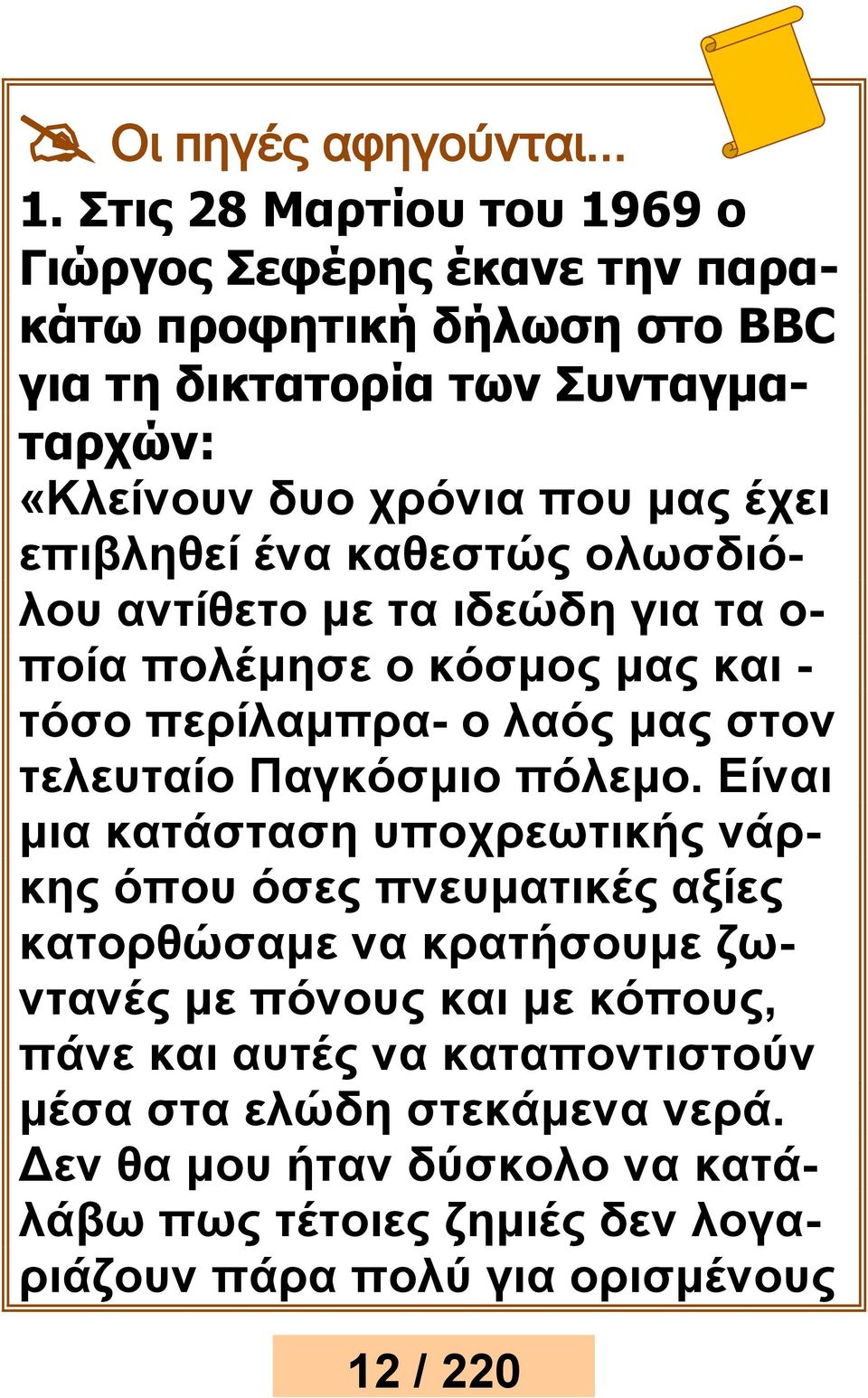 Οι πηγές αφηγούνται...

1. Στις 28 Μαρτίου του 1969 ο Γιώργος Σεφέρης έκανε την παρακάτω προφητική δήλωση στο BBC για τη δικτατορία των Συνταγματαρχών:

«Κλείνουν δυο χρόνια που μας έχει επιβληθεί ένα καθεστώς ολωσδιόλου αντίθετο με τα ιδεώδη για τα οποία πολέμησε ο κόσμος μας και - τόσο περίλαμπρα- ο λαός μας στον τελευταίο Παγκόσμιο πόλεμο. Είναι μια κατάσταση υποχρεωτικής νάρκης όπου όσες πνευματικές αξίες κατορθώσαμε να κρατήσουμε ζωντανές με πόνους και με κόπους, πάνε και αυτές να καταποντιστούν μέσα στα ελώδη στεκάμενα νερά. Δεν θα μου ήταν δύσκολο να κατάλάβω πως τέτοιες ζημιές δεν λογαριάζουν πάρα πολύ για ορισμένους

12 / 220